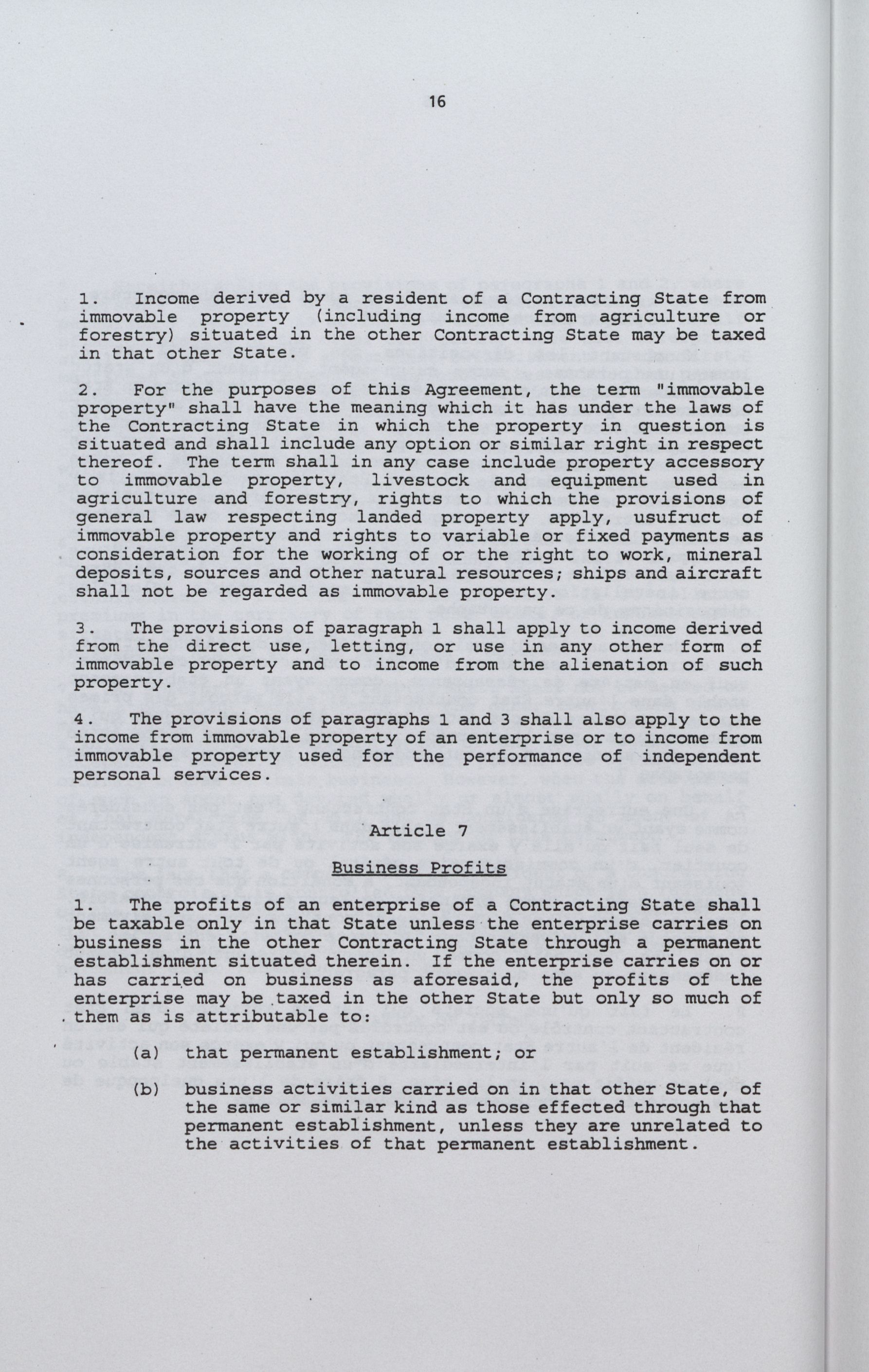 16

1. Income derived by a resident of a Contracting State from immovable property (including income from agriculture or forestry) situated in the other Contracting State may be taxed in that other State.

2. For the purposes of this Agreement, the term "immovable property" shall have the meaning which it has under the laws of the Contracting State in which the property in question is situated and shall include any option or similar right in respect thereof. The term shall in any case include property accessory to immovable property, livestock and equipment used in agriculture and forestry, rights to which the provisions of general law respecting landed property apply, usufruct of immovable property and rights to variable or fixed payments as consideration for the working of or the right to work, mineral deposits, sources and other natural resources; ships and aircraft shall not be regarded as immovable property.

3. The provisions of paragraph 1 shall apply to income derived from the direct use, letting, or use in any other form of immovable property and to income from the alienation of such property.

4. The provisions of paragraphs 1 and 3 shall also apply to the income from immovable property of an enterprise or to income from immovable property used for the performance of independent personal services.

Article 7

Business Profits

1. The profits of an enterprise of a Contracting State shall be taxable only in that State unless the enterprise carries on business in the other Contracting State through a permanent establishment situated therein. If the enterprise carries on or has carried on business as aforesaid, the profits of the enterprise may be taxed in the other State but only so much of them as is attributable to:

(a) that permanent establishment; or

(b) business activities carried on in that other State, of the same or similar kind as those effected through that permanent establishment, unless they are unrelated to the activities of that permanent establishment.